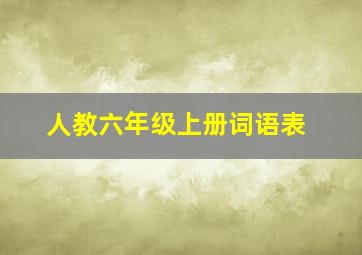 人教六年级上册词语表